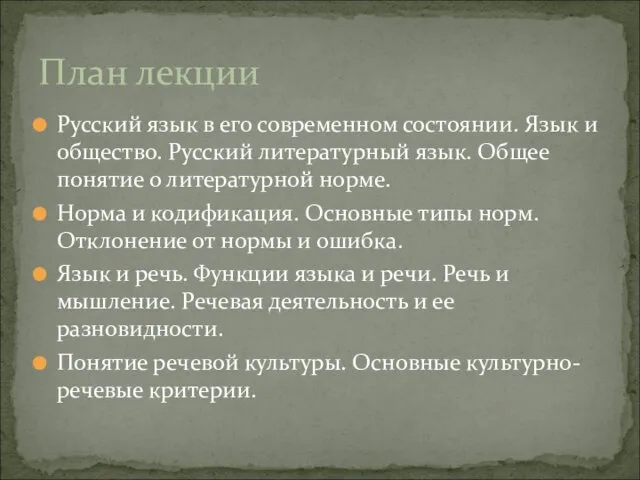 План лекции

Русский язык в его современном состоянии. Язык и общество. Русский литературный язык. Общее понятие о литературной норме.

Норма и кодификация. Основные типы норм. Отклонение от нормы и ошибка.

Язык и речь. Функции языка и речи. Речь и мышление. Речевая деятельность и ее разновидности.

Понятие речевой культуры. Основные культурно-речевые критерии.